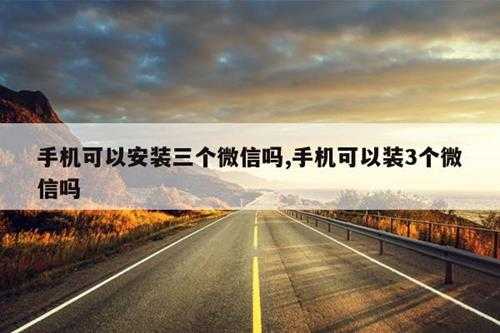 手机可以安装三个微信吗,手机可以装3个微信吗